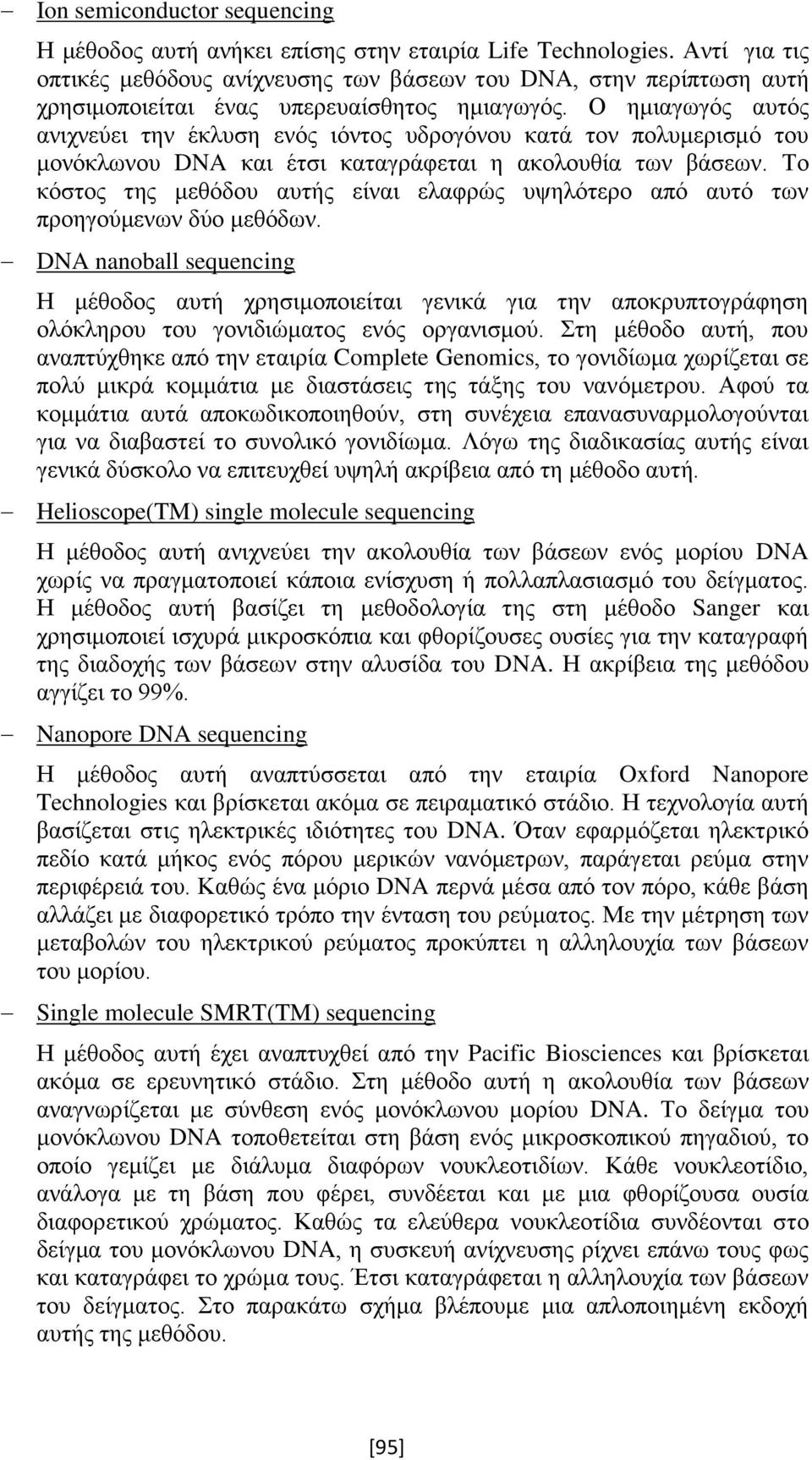 – Ion semiconductor sequencing

Η μέθοδος αυτή ανήκει επίσης στην εταιρία Life Technologies. Αντί για τις οπτικές μεθόδους ανίχνευσης των βάσεων του DNA, στην περίπτωση αυτή χρησιμοποιείται ένας υπερευαίσθητος ημιαγωγός. Ο ημιαγωγός αυτός ανιχνεύει την έκλυση ενός ιόντος υδρογόνου κατά τον πολυμερισμό του μονόκλωνου DNA και έτσι καταγράφεται η ακολουθία των βάσεων. Το κόστος της μεθόδου αυτής είναι ελαφρώς υψηλότερο από αυτό των προηγούμενων δύο μεθόδων.

– DNA nanoball sequencing

Η μέθοδος αυτή χρησιμοποιείται γενικά για την αποκρυπτογράφηση ολόκληρου του γονιδιώματος ενός οργανισμού. Στη μέθοδο αυτή, που αναπτύχθηκε από την εταιρία Complete Genomics, το γονιδίωμα χωρίζεται σε πολύ μικρά κομμάτια με διαστάσεις της τάξης του νανόμετρου. Αφού τα κομμάτια αυτά αποκωδικοποιηθούν, στη συνέχεια επανασυναρμολογούνται για να διαβαστεί το συνολικό γονιδίωμα. Λόγω της διαδικασίας αυτής είναι γενικά δύσκολο να επιτευχθεί υψηλή ακρίβεια από τη μέθοδο αυτή.

– Helioscope(TM) single molecule sequencing

Η μέθοδος αυτή ανιχνεύει την ακολουθία των βάσεων ενός μορίου DNA χωρίς να πραγματοποιεί κάποια ενίσχυση ή πολλαπλασιασμό του δείγματος. Η μέθοδος αυτή βασίζει τη μεθοδολογία της στη μέθοδο Sanger και χρησιμοποιεί ισχυρά μικροσκόπια και φθορίζουσες ουσίες για την καταγραφή της διαδοχής των βάσεων στην αλυσίδα του DNA. Η ακρίβεια της μεθόδου αγγίζει το 99%.

– Nanopore DNA sequencing

Η μέθοδος αυτή αναπτύσσεται από την εταιρία Oxford Nanopore Technologies και βρίσκεται ακόμα σε πειραματικό στάδιο. Η τεχνολογία αυτή βασίζεται στις ηλεκτρικές ιδιότητες του DNA. Όταν εφαρμόζεται ηλεκτρικό πεδίο κατά μήκος ενός πόρου μερικών νανόμετρων, παράγεται ρεύμα στην περιφέρειά του. Καθώς ένα μόριο DNA περνά μέσα από τον πόρο, κάθε βάση αλλάζει με διαφορετικό τρόπο την ένταση του ρεύματος. Με την μέτρηση των μεταβολών του ηλεκτρικού ρεύματος προκύπτει η αλληλουχία των βάσεων του μορίου.

– Single molecule SMRT(TM) sequencing

Η μέθοδος αυτή έχει αναπτυχθεί από την Pacific Biosciences και βρίσκεται ακόμα σε ερευνητικό στάδιο. Στη μέθοδο αυτή η ακολουθία των βάσεων αναγνωρίζεται με σύνθεση ενός μονόκλωνου μορίου DNA. Το δείγμα του μονόκλωνου DNA τοποθετείται στη βάση ενός μικροσκοπικού πηγαδιού, το οποίο γεμίζει με διάλυμα διαφόρων νουκλεοτιδίων. Κάθε νουκλεοτίδιο, ανάλογα με τη βάση που φέρει, συνδέεται και με μια φθορίζουσα ουσία διαφορετικού χρώματος. Καθώς τα ελεύθερα νουκλεοτίδια συνδέονται στο δείγμα του μονόκλωνου DNA, η συσκευή ανίχνευσης ρίχνει επάνω τους φως και καταγράφει το χρώμα τους. Έτσι καταγράφεται η αλληλουχία των βάσεων του δείγματος. Στο παρακάτω σχήμα βλέπουμε μια απλοποιημένη εκδοχή αυτής της μεθόδου.

[95]